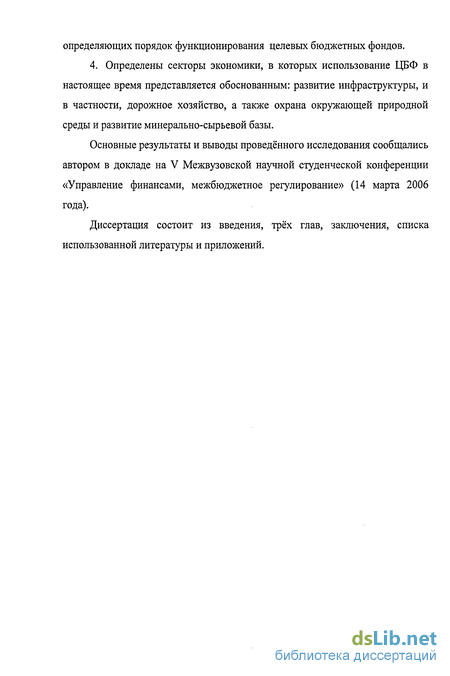 определяющих порядок функционирования целевых бюджетных фондов.

4. Определены секторы экономики, в которых использование ЦБФ в настоящее время представляется обоснованным: развитие инфраструктуры, и в частности, дорожное хозяйство, а также охрана окружающей природной среды и развитие минерально-сырьевой базы.

Основные результаты и выводы проведённого исследования сообщались автором в докладе на V Межвузовской научной студенческой конференции «Управление финансами, межбюджетное регулирование» (14 марта 2006 года).

Диссертация состоит из введения, трёх глав, заключения, списка использованной литературы и приложений.

dsLib.net
библиотека диссертаций